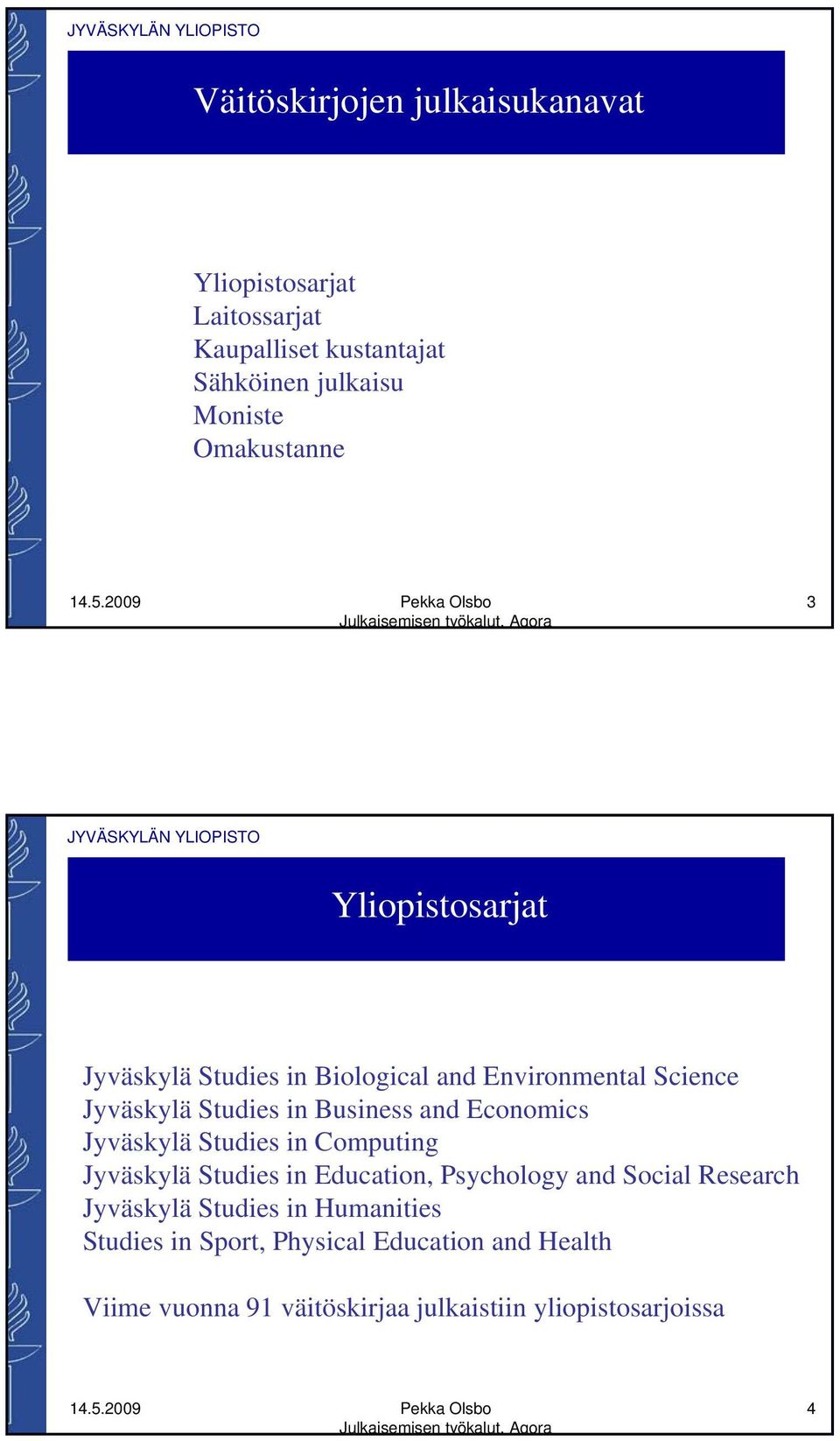 JYVÄSKYLÄN YLIOPISTO

Väitöskirjojen julkaisukanavat

Yliopistosarjat
Laitossarjat
Kaupalliset kustantajat
Sähköinen julkaisu
Moniste
Omakustanne

14.5.2009 Pekka Olsbo Julkaisemisen työkalut, Agora 3

JYVÄSKYLÄN YLIOPISTO

Yliopistosarjat

Jyväskylä Studies in Biological and Environmental Science
Jyväskylä Studies in Business and Economics
Jyväskylä Studies in Computing
Jyväskylä Studies in Education, Psychology and Social Research
Jyväskylä Studies in Humanities
Studies in Sport, Physical Education and Health

Viime vuonna 91 väitöskirjaa julkaistiin yliopistosarjoissa

14.5.2009 Pekka Olsbo Julkaisemisen työkalut, Agora 4